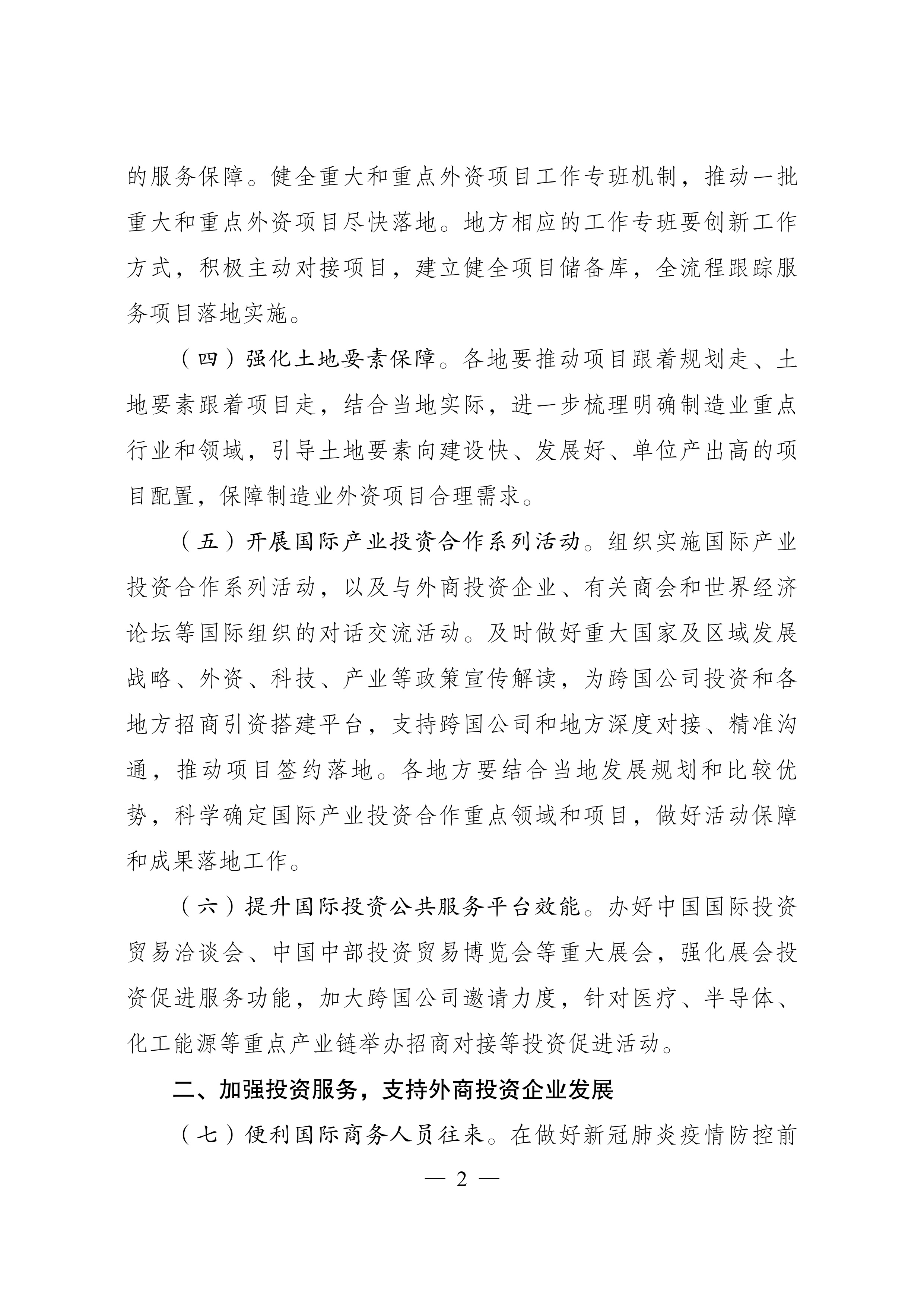 的服务保障。健全重大和重点外资项目工作专班机制，推动一批重大和重点外资项目尽快落地。地方相应的工作专班要创新工作方式，积极主动对接项目，建立健全项目储备库，全流程跟踪服务项目落地实施。

（四）强化土地要素保障。各地要推动项目跟着规划走、土地要素跟着项目走，结合当地实际，进一步梳理明确制造业重点行业和领域，引导土地要素向建设快、发展好、单位产出高的项目配置，保障制造业外资项目合理需求。

（五）开展国际产业投资合作系列活动。组织实施国际产业投资合作系列活动，以及与外商投资企业、有关商会和世界经济论坛等国际组织的对话交流活动。及时做好重大国家及区域发展战略、外资、科技、产业等政策宣传解读，为跨国公司投资和各地方招商引资搭建平台，支持跨国公司和地方深度对接、精准沟通，推动项目签约落地。各地方要结合当地发展规划和比较优势，科学确定国际产业投资合作重点领域和项目，做好活动保障和成果落地工作。

（六）提升国际投资公共服务平台效能。办好中国国际投资贸易洽谈会、中国中部投资贸易博览会等重大展会，强化展会投资促进服务功能，加大跨国公司邀请力度，针对医疗、半导体、化工能源等重点产业链举办招商对接等投资促进活动。

二、加强投资服务，支持外商投资企业发展

（七）便利国际商务人员往来。在做好新冠肺炎疫情防控前

— 2 —